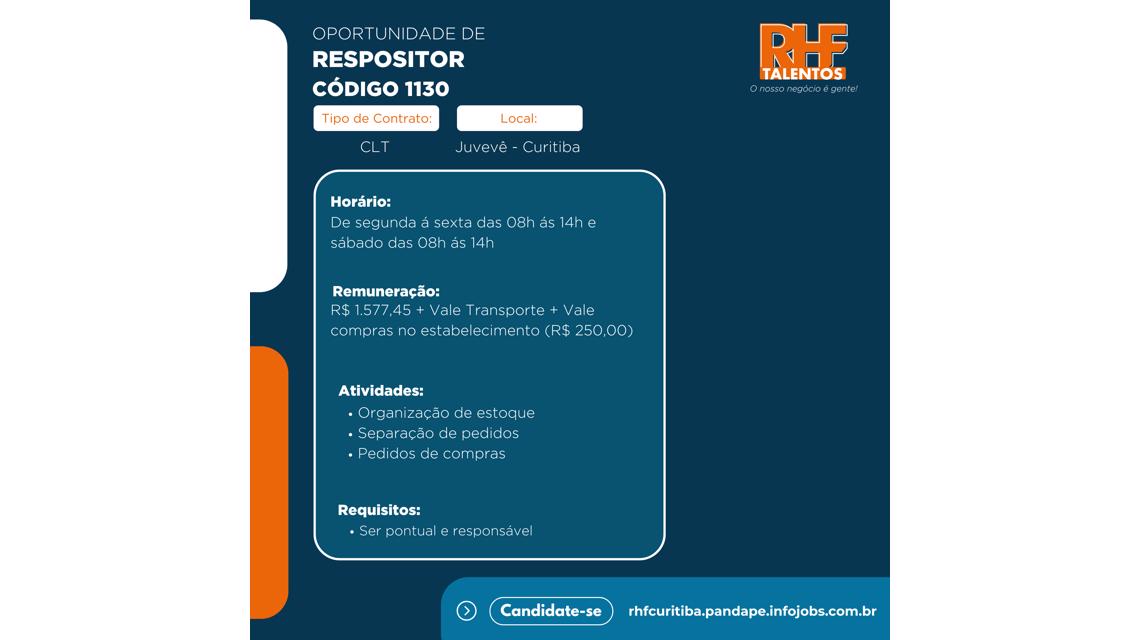 OPORTUNIDADE DE
RESPOSITOR
CÓDIGO 1130

RHF
TALENTOS
O nosso negócio é gente!

Tipo de Contrato:
CLT

Local:
Juvevê - Curitiba

Horário:
De segunda á sexta das 08h ás 14h e sábado das 08h ás 14h

Remuneração:
R$ 1.577,45 + Vale Transporte + Vale compras no estabelecimento (R$ 250,00)

Atividades:
• Organização de estoque
• Separação de pedidos
• Pedidos de compras

Requisitos:
• Ser pontual e responsável

Candidate-se rhfcuritiba.pandape.infojobs.com.br